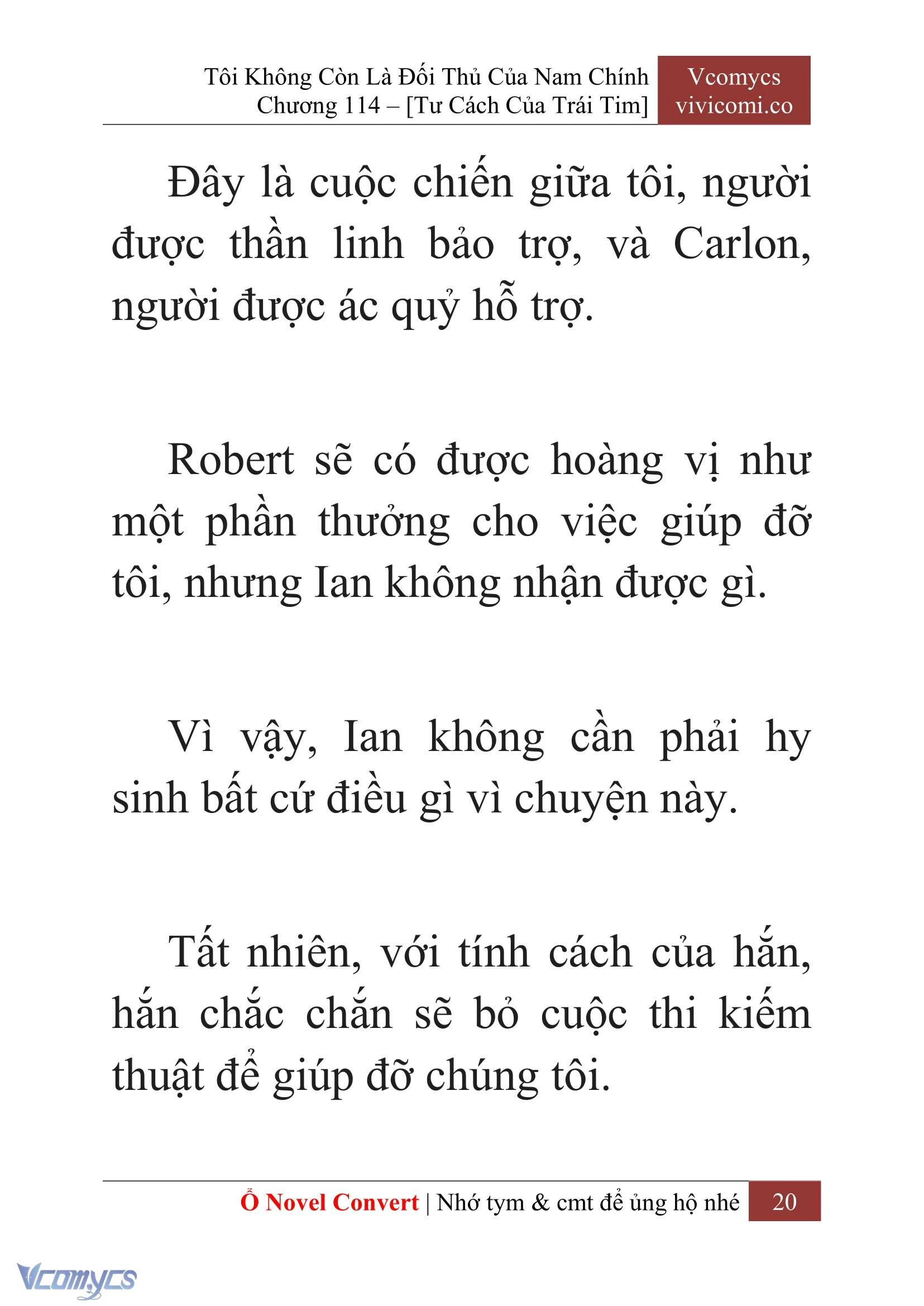 Tôi Không Còn Là Đối Thủ Của Nam Chính
Chương 114 – [Tư Cách Của Trái Tim]

Vcomycs
vivicomi.co

Đây là cuộc chiến giữa tôi, người được thần linh bảo trợ, và Carlon, người được ác quỷ hỗ trợ.

Robert sẽ có được hoàng vị như một phần thưởng cho việc giúp đỡ tôi, nhưng Ian không nhận được gì.

Vì vậy, Ian không cần phải hy sinh bất cứ điều gì vì chuyện này.

Tất nhiên, với tính cách của hắn, hắn chắc chắn sẽ bỏ cuộc thi kiếm thuật để giúp đỡ chúng tôi.

Ổ Novel Convert | Nhớ tym & cmt để ủng hộ nhé 20

Vcomycs